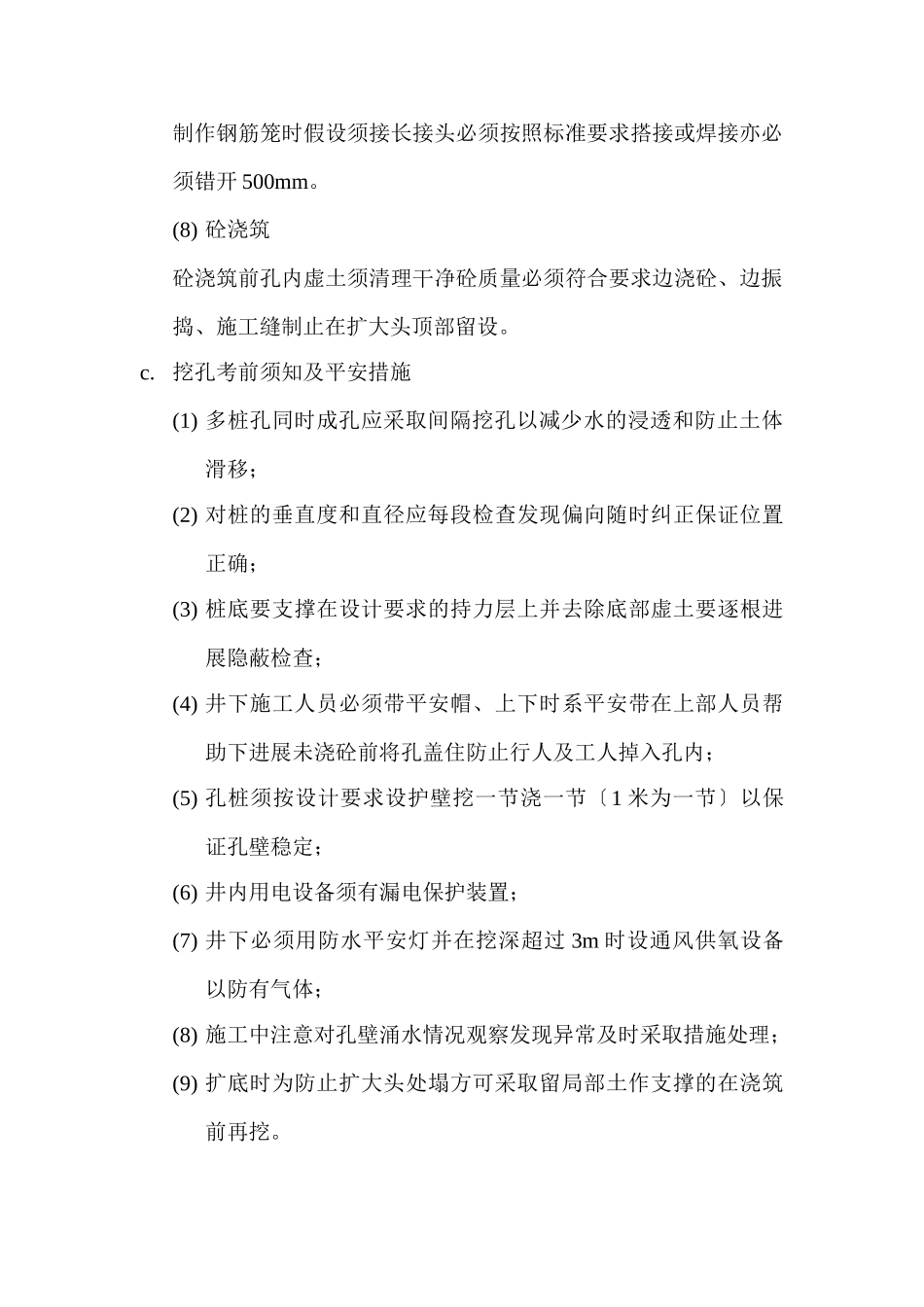 制作钢筋笼时假设须接长接头必须按照标准要求搭接或焊接亦必须错开 500mm。

(8) 砼浇筑

砼浇筑前孔内虚土须清理干净砼质量必须符合要求边浇砼、边振捣、施工缝制止在扩大头顶部留设。

c. 挖孔考前须知及平安措施

(1) 多桩孔同时成孔应采取间隔挖孔以减少水的浸透和防止土体滑移；

(2) 对桩的垂直度和直径应每段检查发现偏向随时纠正保证位置正确；

(3) 桩底要支撑在设计要求的持力层上并去除底部虚土要逐根进展隐蔽检查；

(4) 井下施工人员必须带平安帽、上下时系平安带在上部人员帮助下进展未浇砼前将孔盖住防止行人及工人掉入孔内；

(5) 孔桩须按设计要求设护壁挖一节浇一节〔1 米为一节〕以保证孔壁稳定；

(6) 井内用电设备须有漏电保护装置；

(7) 井下必须用防水平安灯并在挖深超过 3m 时设通风供氧设备以防有气体；

(8) 施工中注意对孔壁涌水情况观察发现异常及时采取措施处理；

(9) 扩底时为防止扩大头处塌方可采取留局部土作支撑的在浇筑前再挖。